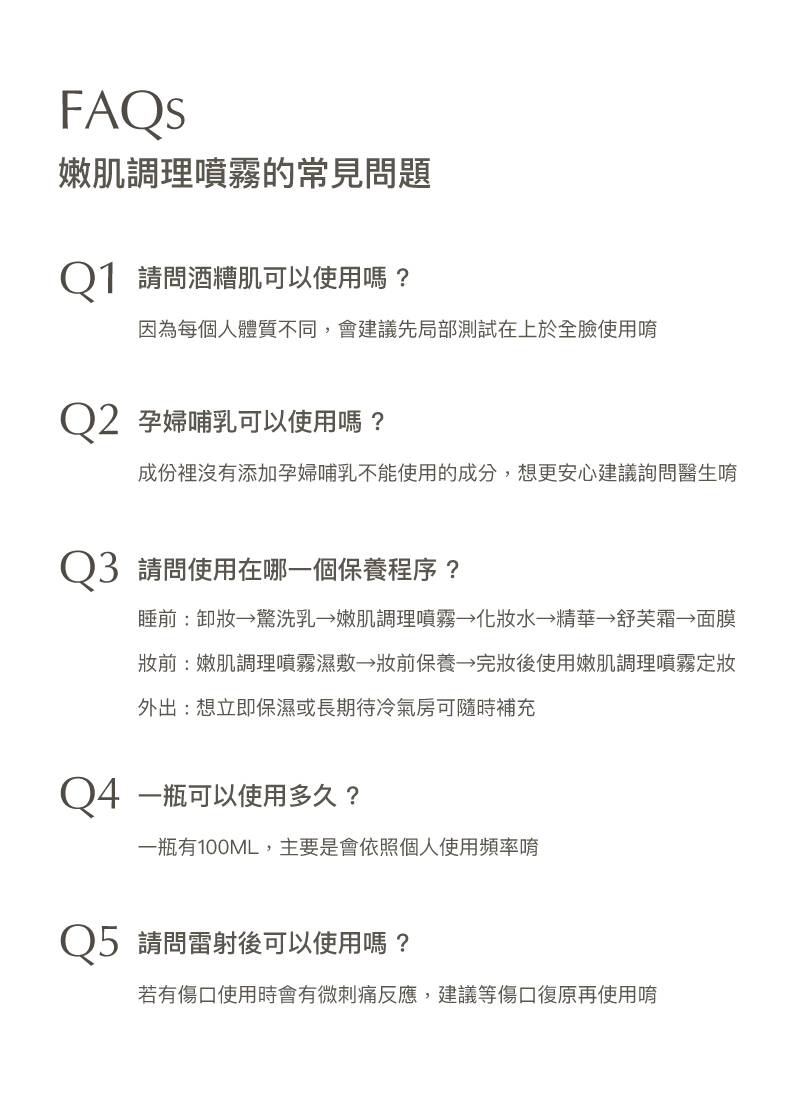 FAQs
嫩肌調理噴霧的常見問題

Q1 請問酒糟肌可以使用嗎？

因為每個人體質不同，會建議先局部測試在上於全臉使用唷

Q2 孕婦哺乳可以使用嗎？

成份裡沒有添加孕婦哺乳不能使用的成分，想更安心建議詢問醫生唷

Q3 請問使用在哪一個保養程序？

睡前：卸妝→驚洗乳→嫩肌調理噴霧→化妝水→精華→舒芙霜→面膜

妝前：嫩肌調理噴霧濕敷→妝前保養→完妝後使用嫩肌調理噴霧定妝

外出：想立即保濕或長期待冷氣房可隨時補充

Q4 一瓶可以使用多久？

一瓶有100ML，主要是會依照個人使用頻率唷

Q5 請問雷射後可以使用嗎？

若有傷口使用時會有微刺痛反應，建議等傷口復原再使用唷